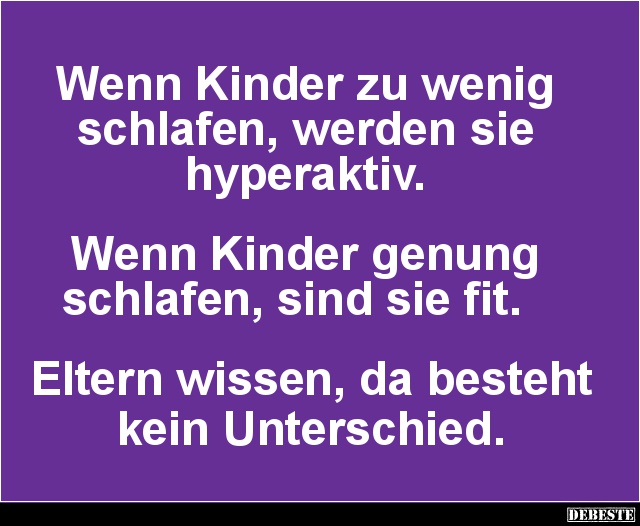 Wenn Kinder zu wenig schlafen, werden sie hyperaktiv.

Wenn Kinder genung schlafen, sind sie fit.

Eltern wissen, da besteht kein Unterschied.

DEBESTE